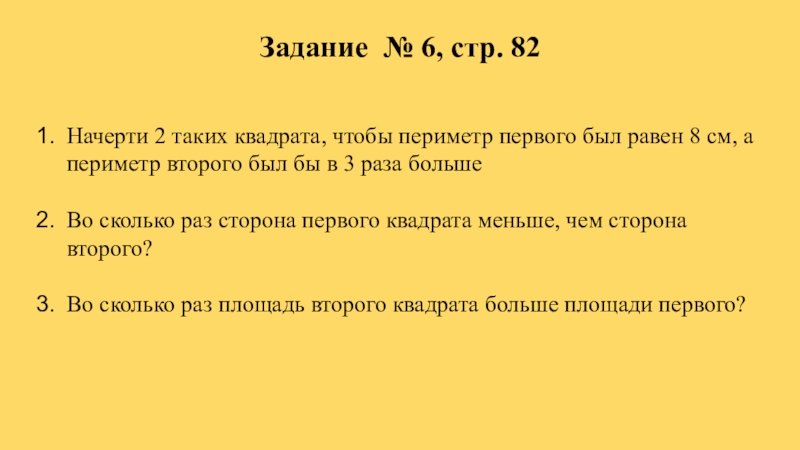 Задание № 6, стр. 82

1. Начерти 2 таких квадрата, чтобы периметр первого был равен 8 см, а периметр второго был бы в 3 раза больше

2. Во сколько раз сторона первого квадрата меньше, чем сторона второго?

3. Во сколько раз площадь второго квадрата больше площади первого?